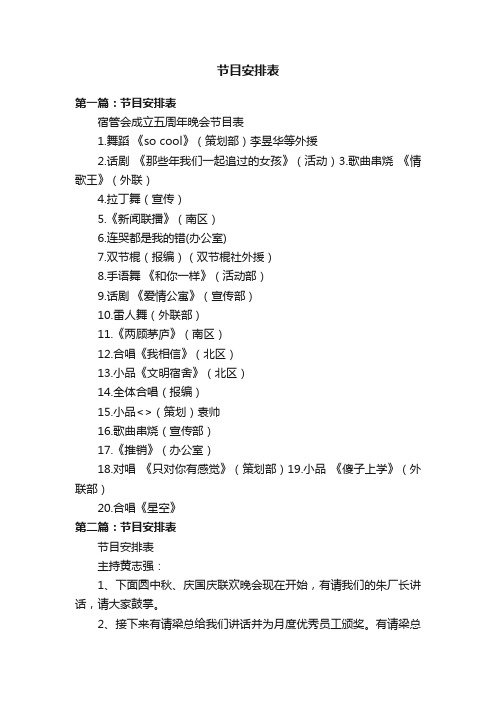 节目安排表

第一篇：节目安排表

宿管会成立五周年晚会节目表

1.舞蹈 《so cool》（策划部）李昱华等外援

2.话剧 《那些年我们一起追过的女孩》（活动）3.歌曲串烧 《情歌王》（外联）

4.拉丁舞（宣传）

5.《新闻联播》（南区）

6.连哭都是我的错(办公室)

7.双节棍（报编）（双节棍社外援）

8.手语舞 《和你一样》（活动部）

9.话剧 《爱情公寓》（宣传部）

10.雷人舞（外联部）

11.《两顾茅庐》（南区）

12.合唱《我相信》（北区）

13.小品《文明宿舍》（北区）

14.全体合唱（报编）

15.小品<>（策划）袁帅

16.歌曲串烧（宣传部）

17.《推销》（办公室）

18.对唱 《只对你有感觉》（策划部）19.小品 《傻子上学》（外联部）

20.合唱《星空》

第二篇：节目安排表

节目安排表

主持黄志强：

1、下面圆中秋、庆国庆联欢晚会现在开始，有请我们的朱厂长讲话，请大家鼓掌。

2、接下来有请梁总给我们讲话并为月度优秀员工颁奖。有请梁总